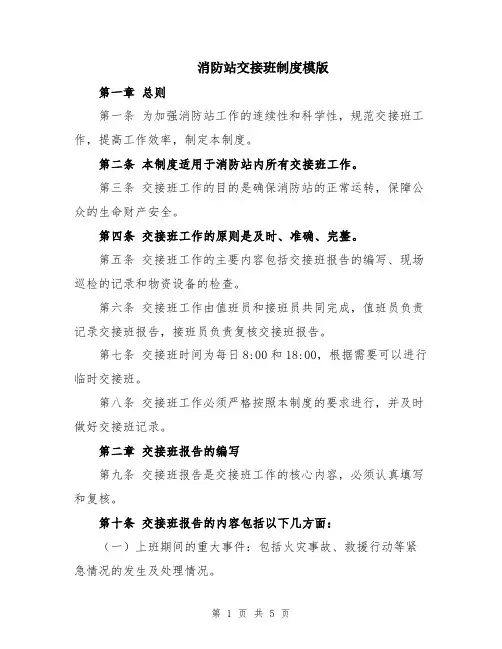 消防站交接班制度模版

第一章 总则

第一条 为加强消防站工作的连续性和科学性，规范交接班工作，提高工作效率，制定本制度。

第二条 本制度适用于消防站内所有交接班工作。

第三条 交接班工作的目的是确保消防站的正常运转，保障公众的生命财产安全。

第四条 交接班工作的原则是及时、准确、完整。

第五条 交接班工作的主要内容包括交接班报告的编写、现场巡检的记录和物资设备的检查。

第六条 交接班工作由值班员和接班员共同完成，值班员负责记录交接班报告，接班员负责复核交接班报告。

第七条 交接班时间为每日 8:00 和 18:00，根据需要可以进行临时交接班。

第八条 交接班工作必须严格按照本制度的要求进行，并及时做好交接班记录。

第二章 交接班报告的编写

第九条 交接班报告是交接班工作的核心内容，必须认真填写和复核。

第十条 交接班报告的内容包括以下几方面：

（一）上班期间的重大事件：包括火灾事故、救援行动等紧急情况的发生及处理情况。

第 1 页 共 5 页